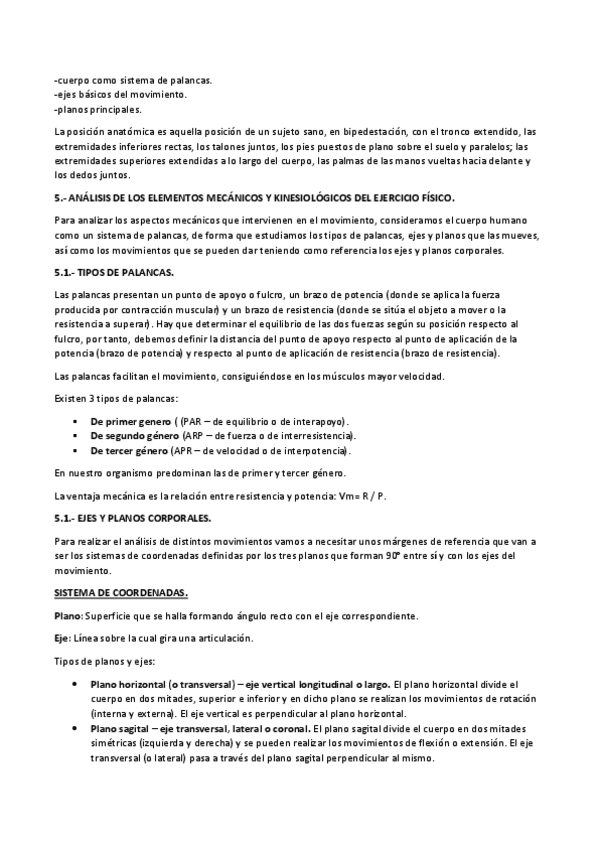 -cuerpo como sistema de palancas.
-ejes básicos del movimiento.
-planos principales.

La posición anatómica es aquella posición de un sujeto sano, en bipedestación, con el tronco extendido, las extremidades inferiores rectas, los talones juntos, los pies puestos de plano sobre el suelo y paralelos; las extremidades superiores extendidas a lo largo del cuerpo, las palmas de las manos vueltas hacia delante y los dedos juntos.

5.- ANÁLISIS DE LOS ELEMENTOS MECÁNICOS Y KINESIOLÓGICOS DEL EJERCICIO FÍSICO.

Para analizar los aspectos mecánicos que intervienen en el movimiento, consideramos el cuerpo humano como un sistema de palancas, de forma que estudiamos los tipos de palancas, ejes y planos que las mueves, así como los movimientos que se pueden dar teniendo como referencia los ejes y planos corporales.

5.1.- TIPOS DE PALANCAS.

Las palancas presentan un punto de apoyo o fulcro, un brazo de potencia (donde se aplica la fuerza producida por contracción muscular) y un brazo de resistencia (donde se sitúa el objeto a mover o la resistencia a superar). Hay que determinar el equilibrio de las dos fuerzas según su posición respecto al fulcro, por tanto, debemos definir la distancia del punto de apoyo respecto al punto de aplicación de la potencia (brazo de potencia) y respecto al punto de aplicación de resistencia (brazo de resistencia).

Las palancas facilitan el movimiento, consiguiéndose en los músculos mayor velocidad.

Existen 3 tipos de palancas:

▪ De primer genero ( (PAR – de equilibrio o de interapoyo).
▪ De segundo género (ARP – de fuerza o de interresistencia).
▪ De tercer género (APR – de velocidad o de interpotencia).

En nuestro organismo predominan las de primer y tercer género.

La ventaja mecánica es la relación entre resistencia y potencia: Vm= R / P.

5.1.- EJES Y PLANOS CORPORALES.

Para realizar el análisis de distintos movimientos vamos a necesitar unos márgenes de referencia que van a ser los sistemas de coordenadas definidas por los tres planos que forman 90° entre sí y con los ejes del movimiento.

SISTEMA DE COORDENADAS.

Plano: Superficie que se halla formando ángulo recto con el eje correspondiente.

Eje: Línea sobre la cual gira una articulación.

Tipos de planos y ejes:

• Plano horizontal (o transversal) – eje vertical longitudinal o largo. El plano horizontal divide el cuerpo en dos mitades, superior e inferior y en dicho plano se realizan los movimientos de rotación (interna y externa). El eje vertical es perpendicular al plano horizontal.
• Plano sagital – eje transversal, lateral o coronal. El plano sagital divide el cuerpo en dos mitades simétricas (izquierda y derecha) y se pueden realizar los movimientos de flexión o extensión. El eje transversal (o lateral) pasa a través del plano sagital perpendicular al mismo.